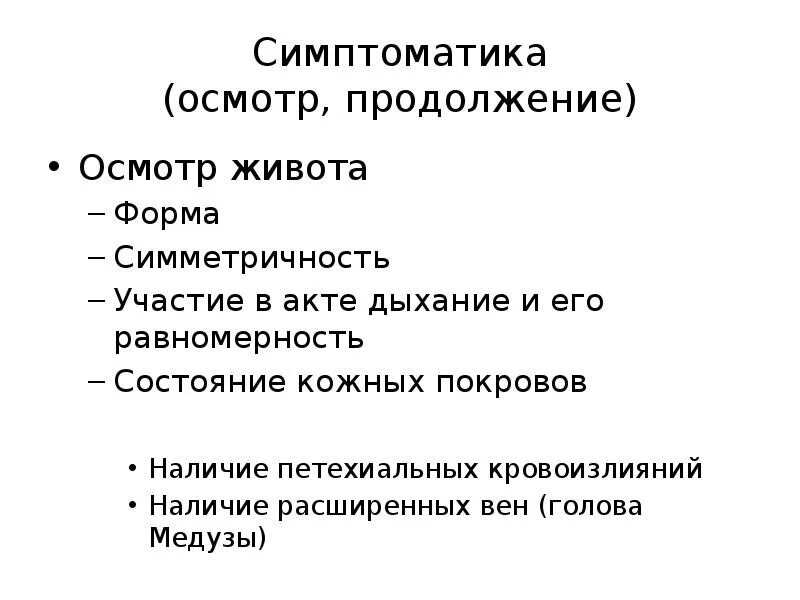 Симптоматика
(осмотр, продолжение)

• Осмотр живота
– Форма
– Симметричность
– Участие в акте дыхание и его равномерность
– Состояние кожных покровов

• Наличие петехиальных кровоизлияний
• Наличие расширенных вен (голова Медузы)